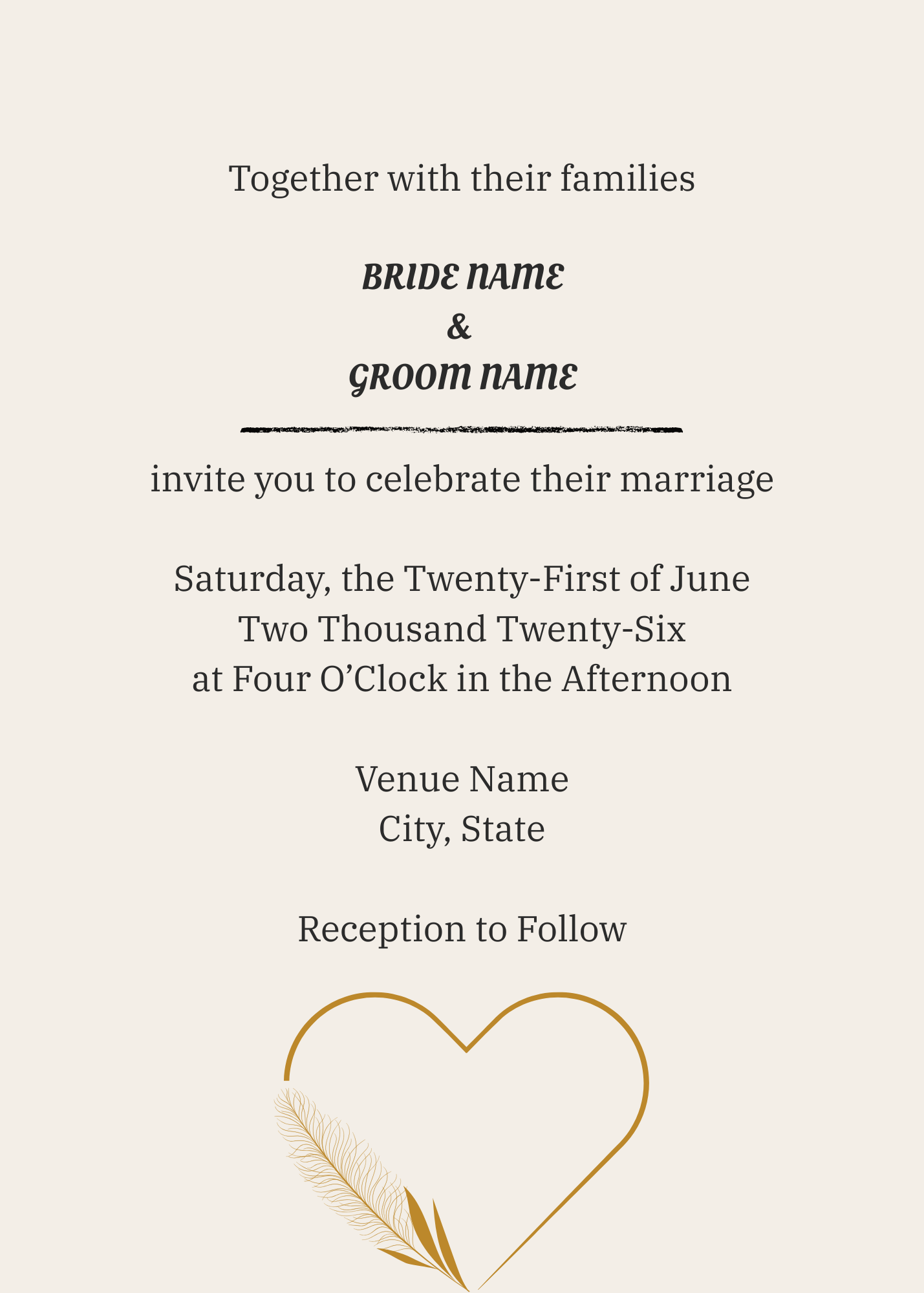 Together with their families

BRIDE NAME
&
GROOM NAME

invite you to celebrate their marriage

Saturday, the Twenty-First of June
Two Thousand Twenty-Six
at Four O’Clock in the Afternoon

Venue Name
City, State

Reception to Follow